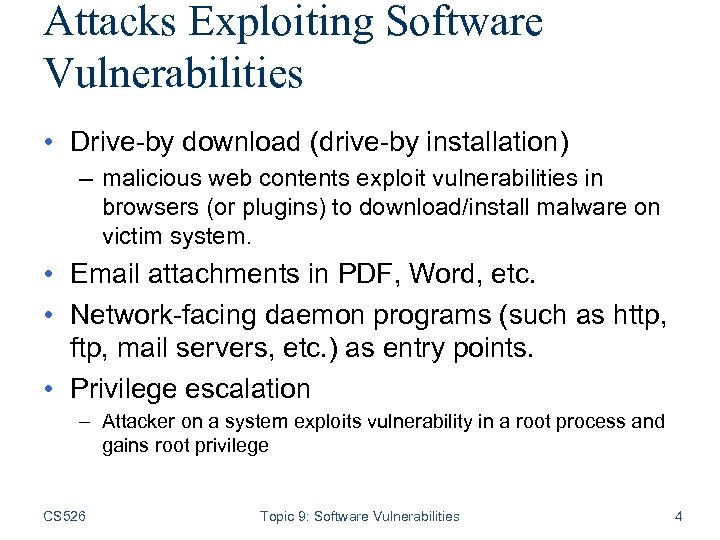 Attacks Exploiting Software Vulnerabilities

• Drive-by download (drive-by installation)
 – malicious web contents exploit vulnerabilities in browsers (or plugins) to download/install malware on victim system.
• Email attachments in PDF, Word, etc.
• Network-facing daemon programs (such as http, ftp, mail servers, etc.) as entry points.
• Privilege escalation
 – Attacker on a system exploits vulnerability in a root process and gains root privilege

CS526 Topic 9: Software Vulnerabilities 4